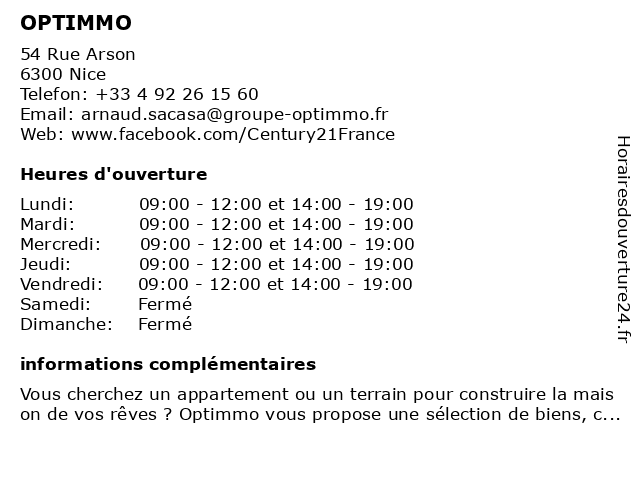 OPTIMMO

54 Rue Arson
6300 Nice
Telefon: +33 4 92 26 15 60
Email: arnaud.sacasa@groupe-optimmo.fr
Web: www.facebook.com/Century21France

Heures d'ouverture

| | |
|---|---|
| Lundi: | 09:00 - 12:00 et 14:00 - 19:00 |
| Mardi: | 09:00 - 12:00 et 14:00 - 19:00 |
| Mercredi: | 09:00 - 12:00 et 14:00 - 19:00 |
| Jeudi: | 09:00 - 12:00 et 14:00 - 19:00 |
| Vendredi: | 09:00 - 12:00 et 14:00 - 19:00 |
| Samedi: | Fermé |
| Dimanche: | Fermé |

informations complémentaires

Vous cherchez un appartement ou un terrain pour construire la mais on de vos rêves ? Optimmo vous propose une sélection de biens, c...

Horairesdouverture24.fr